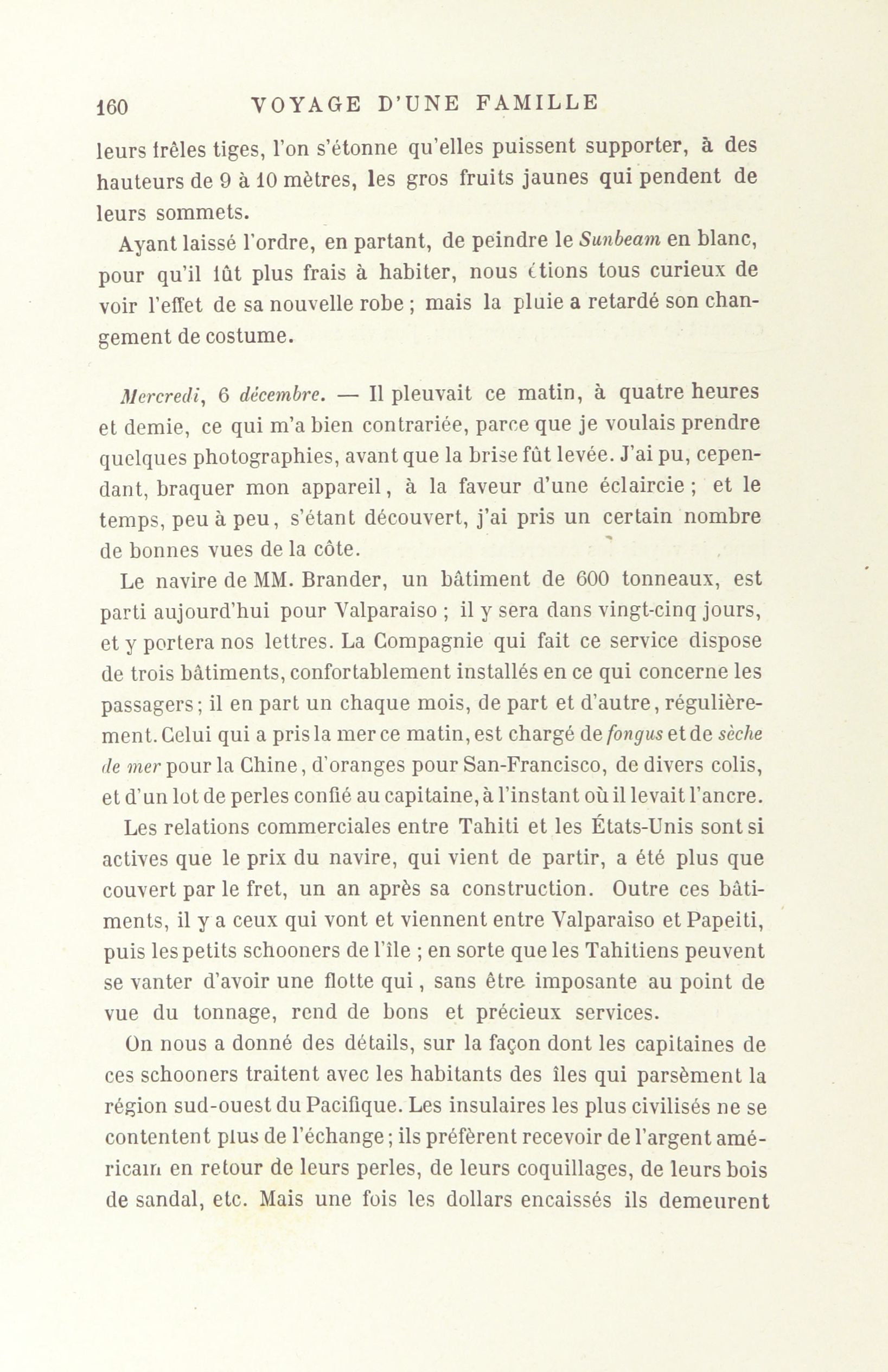 160 VOYAGE D'UNE FAMILLE

leurs frêles tiges, l'on s'étonne qu'elles puissent supporter, à des hauteurs de 9 à 10 mètres, les gros fruits jaunes qui pendent de leurs sommets.

Ayant laissé l'ordre, en partant, de peindre le Sunbeam en blanc, pour qu'il fût plus frais à habiter, nous étions tous curieux de voir l'effet de sa nouvelle robe ; mais la pluie a retardé son changement de costume.

Mercredi, 6 décembre. — Il pleuvait ce matin, à quatre heures et demie, ce qui m'a bien contrariée, parce que je voulais prendre quelques photographies, avant que la brise fût levée. J'ai pu, cependant, braquer mon appareil, à la faveur d'une éclaircie ; et le temps, peu à peu, s'étant découvert, j'ai pris un certain nombre de bonnes vues de la côte.

Le navire de MM. Brander, un bâtiment de 600 tonneaux, est parti aujourd'hui pour Valparaiso ; il y sera dans vingt-cinq jours, et y portera nos lettres. La Compagnie qui fait ce service dispose de trois bâtiments, confortablement installés en ce qui concerne les passagers ; il en part un chaque mois, de part et d'autre, régulièrement. Celui qui a pris la mer ce matin, est chargé de fongus et de sèche de mer pour la Chine, d'oranges pour San-Francisco, de divers colis, et d'un lot de perles confié au capitaine, à l'instant où il levait l'ancre.

Les relations commerciales entre Tahiti et les États-Unis sont si actives que le prix du navire, qui vient de partir, a été plus que couvert par le fret, un an après sa construction. Outre ces bâtiments, il y a ceux qui vont et viennent entre Valparaiso et Papeiti, puis les petits schooners de l'île ; en sorte que les Tahitiens peuvent se vanter d'avoir une flotte qui, sans être imposante au point de vue du tonnage, rend de bons et précieux services.

On nous a donné des détails, sur la façon dont les capitaines de ces schooners traitent avec les habitants des îles qui parsèment la région sud-ouest du Pacifique. Les insulaires les plus civilisés ne se contentent plus de l'échange ; ils préfèrent recevoir de l'argent américain en retour de leurs perles, de leurs coquillages, de leurs bois de sandal, etc. Mais une fois les dollars encaissés ils demeurent